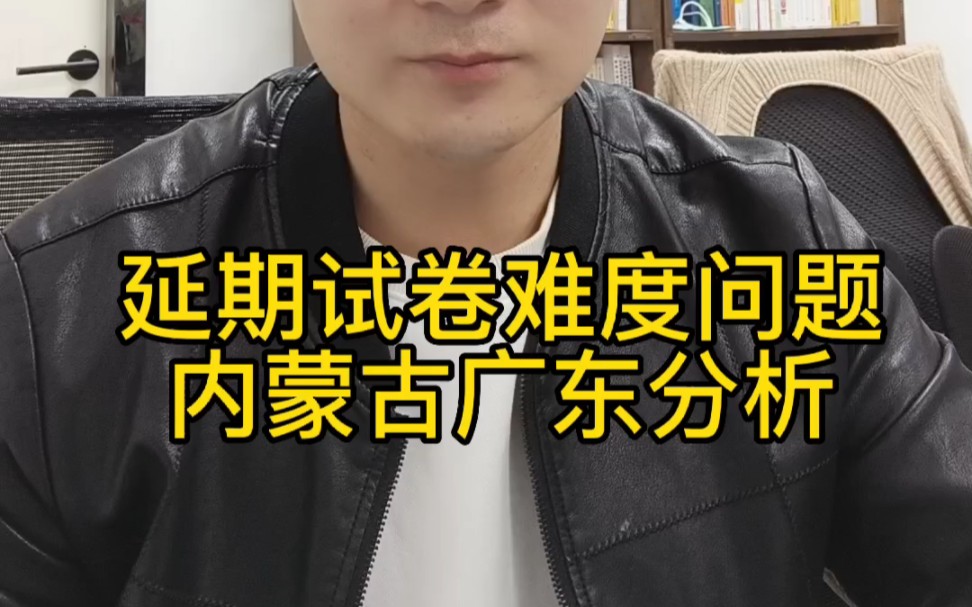 延期试卷难度问题
内蒙古广东分析